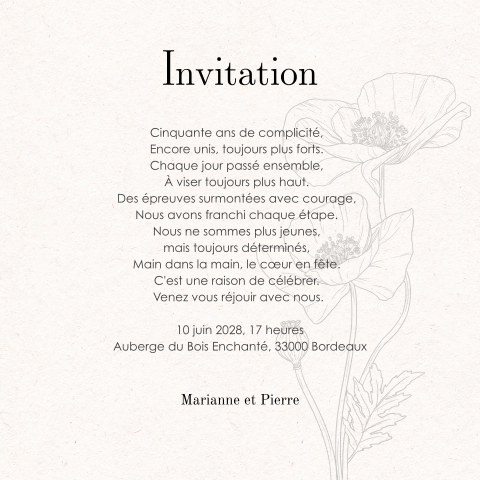 Invitation

Cinquante ans de complicité,
Encore unis, toujours plus forts.
Chaque jour passé ensemble,
À viser toujours plus haut.
Des épreuves surmontées avec courage,
Nous avons franchi chaque étape.
Nous ne sommes plus jeunes,
mais toujours déterminés,
Main dans la main, le cœur en fête.
C'est une raison de célébrer.
Venez vous réjouir avec nous.

10 juin 2028, 17 heures
Auberge du Bois Enchanté, 33000 Bordeaux

Marianne et Pierre